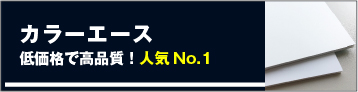 カラーエース

低価格で高品質！人気 No.1